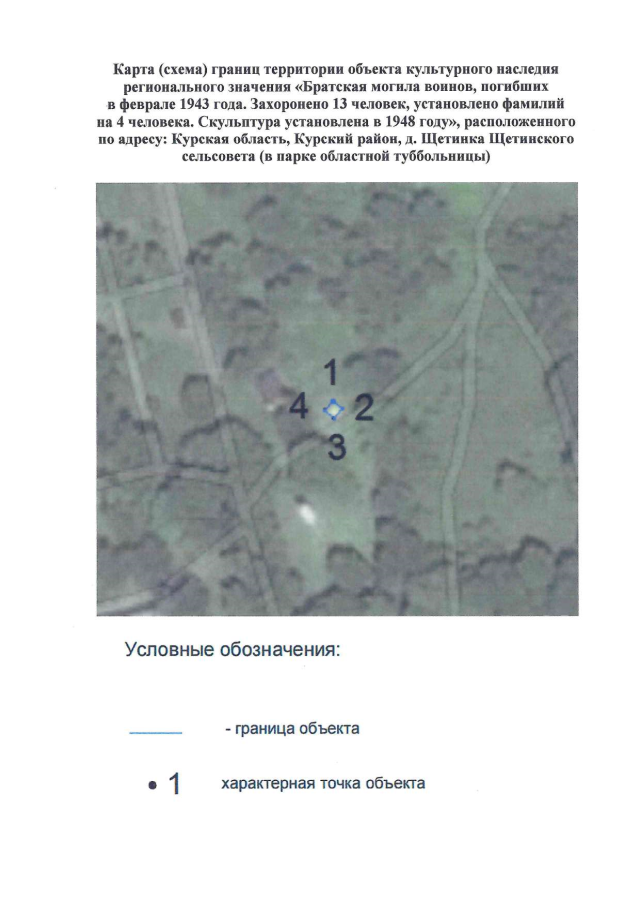 Карта (схема) границ территории объекта культурного наследия регионального значения «Братская могила воинов, погибших в феврале 1943 года. Захоронено 13 человек, установлено фамилий на 4 человека. Скульптура установлена в 1948 году», расположенного по адресу: Курская область, Курский район, д. Щетинка Щетинского сельсовета (в парке областной туббольницы)

1
4
2
3

Условные обозначения:

- граница объекта

1 характерная точка объекта